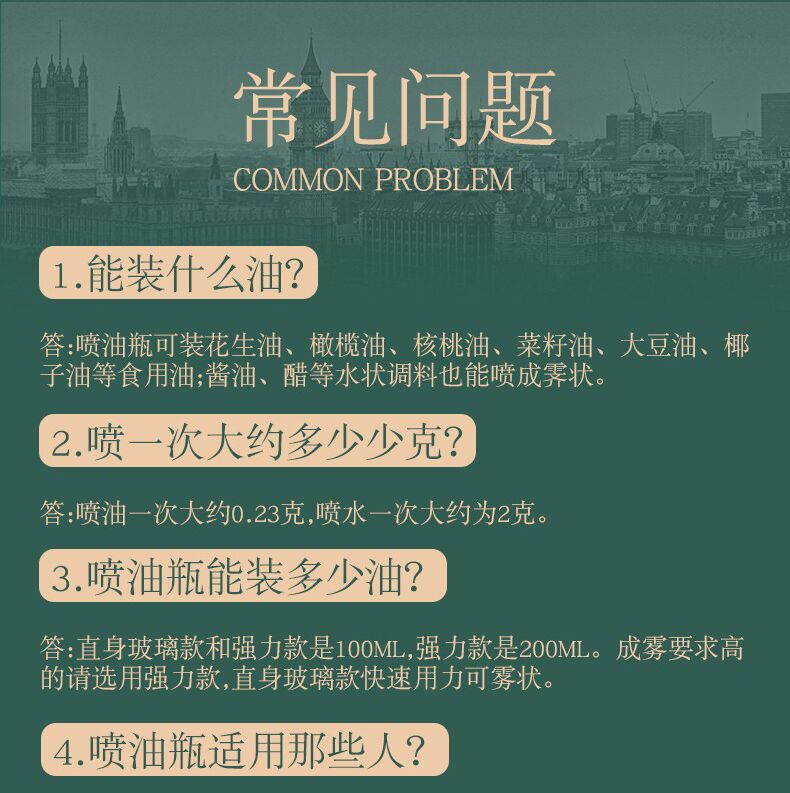 常见问题
COMMON PROBLEM

1.能装什么油?

答:喷油瓶可装花生油、橄榄油、核桃油、菜籽油、大豆油、椰子油等食用油;酱油、醋等水状调料也能喷成雾状。

2.喷一次大约多少少克?

答:喷油一次大约0.23克,喷水一次大约为2克。

3.喷油瓶能装多少油?

答:直身玻璃款和强力款是100ML,强力款是200ML。成雾要求高的请选用强力款,直身玻璃款快速用力可雾状。

4.喷油瓶适用那些人?